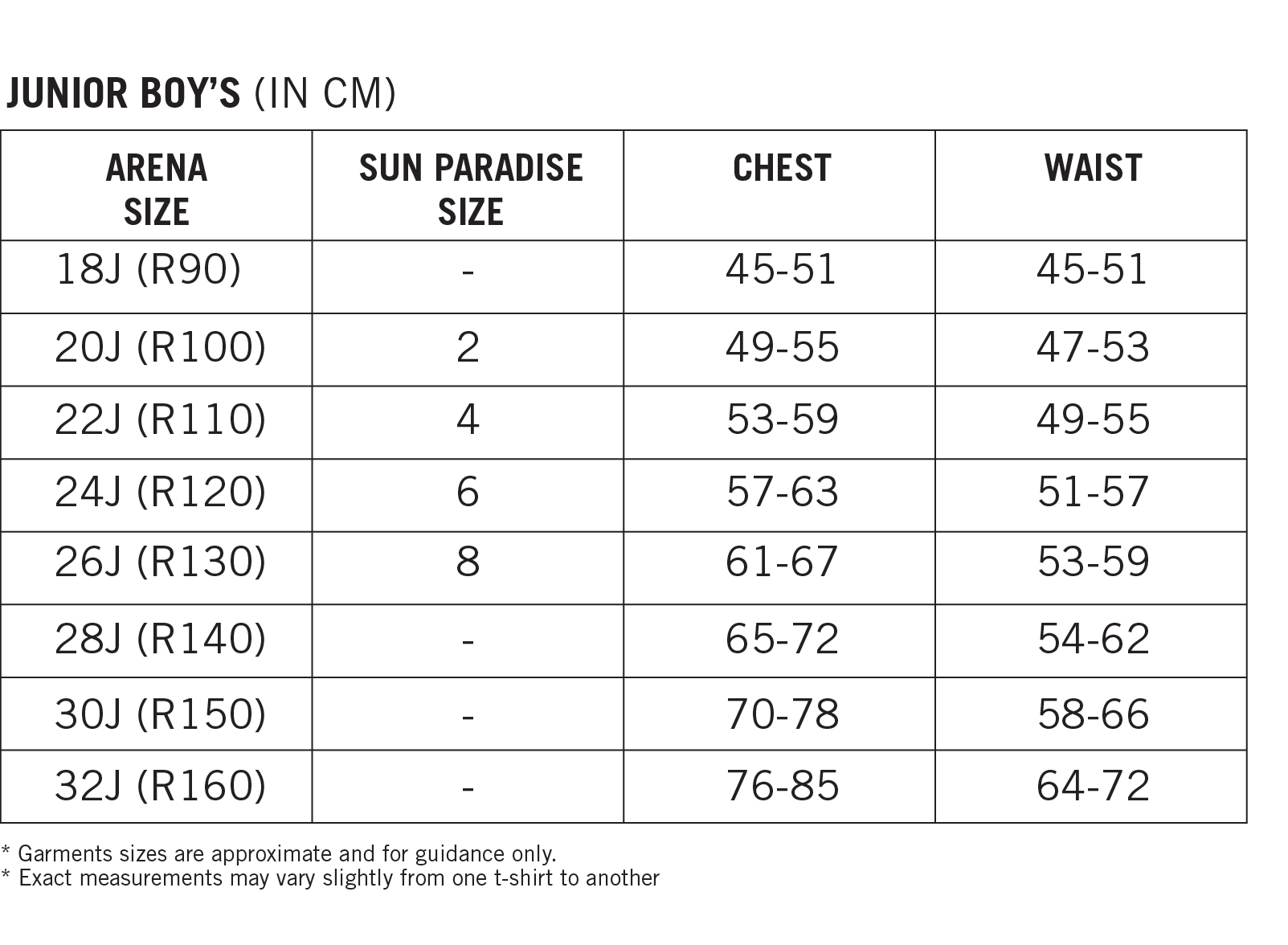 JUNIOR BOY'S (IN CM)

| ARENA SIZE | SUN PARADISE SIZE | CHEST | WAIST |
|---|---|---|---|
| 18J (R90) | - | 45-51 | 45-51 |
| 20J (R100) | 2 | 49-55 | 47-53 |
| 22J (R110) | 4 | 53-59 | 49-55 |
| 24J (R120) | 6 | 57-63 | 51-57 |
| 26J (R130) | 8 | 61-67 | 53-59 |
| 28J (R140) | - | 65-72 | 54-62 |
| 30J (R150) | - | 70-78 | 58-66 |
| 32J (R160) | - | 76-85 | 64-72 |

* Garments sizes are approximate and for guidance only.
* Exact measurements may vary slightly from one t-shirt to another